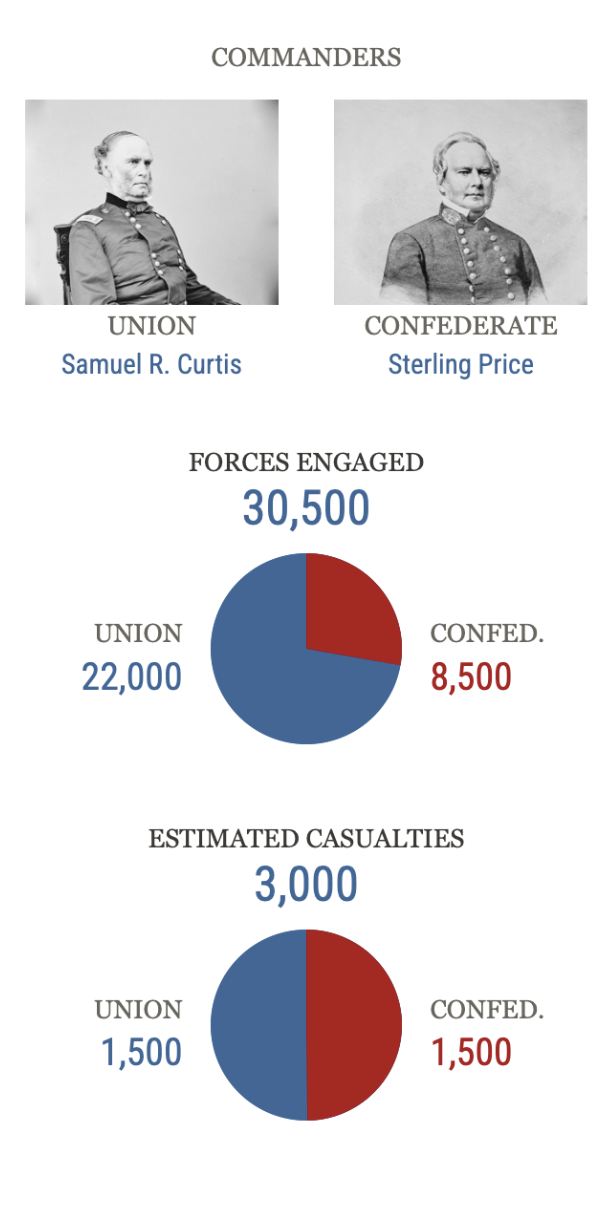 COMMANDERS

UNION
Samuel R. Curtis

CONFEDERATE
Sterling Price

FORCES ENGAGED
30,500

UNION
22,000

CONFED.
8,500

ESTIMATED CASUALTIES
3,000

UNION
1,500

CONFED.
1,500